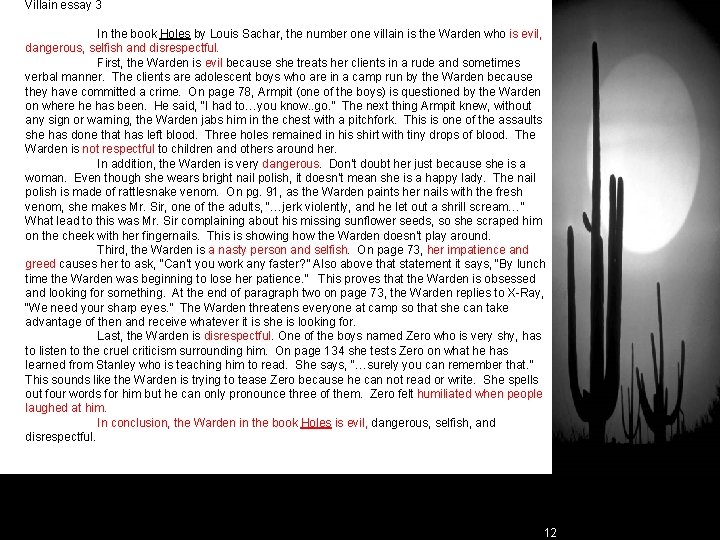 Villain essay 3

In the book Holes by Louis Sachar, the number one villain is the Warden who is evil, dangerous, selfish and disrespectful.

First, the Warden is evil because she treats her clients in a rude and sometimes verbal manner. The clients are adolescent boys who are in a camp run by the Warden because they have committed a crime. On page 78, Armpit (one of the boys) is questioned by the Warden on where he has been. He said, "I had to…you know..go." The next thing Armpit knew, without any sign or warning, the Warden jabs him in the chest with a pitchfork. This is one of the assaults she has done that has left blood. Three holes remained in his shirt with tiny drops of blood. The Warden is not respectful to children and others around her.

In addition, the Warden is very dangerous. Don't doubt her just because she is a woman. Even though she wears bright nail polish, it doesn't mean she is a happy lady. The nail polish is made of rattlesnake venom. On pg. 91, as the Warden paints her nails with the fresh venom, she makes Mr. Sir, one of the adults, "…jerk violently, and he let out a shrill scream…" What lead to this was Mr. Sir complaining about his missing sunflower seeds, so she scraped him on the cheek with her fingernails. This is showing how the Warden doesn't play around.

Third, the Warden is a nasty person and selfish. On page 73, her impatience and greed causes her to ask, "Can't you work any faster?" Also above that statement it says, "By lunch time the Warden was beginning to lose her patience." This proves that the Warden is obsessed and looking for something. At the end of paragraph two on page 73, the Warden replies to X-Ray, "We need your sharp eyes." The Warden threatens everyone at camp so that she can take advantage of then and receive whatever it is she is looking for.

Last, the Warden is disrespectful. One of the boys named Zero who is very shy, has to listen to the cruel criticism surrounding him. On page 134 she tests Zero on what he has learned from Stanley who is teaching him to read. She says, "…surely you can remember that." This sounds like the Warden is trying to tease Zero because he can not read or write. She spells out four words for him but he can only pronounce three of them. Zero felt humiliated when people laughed at him.

In conclusion, the Warden in the book Holes is evil, dangerous, selfish, and disrespectful.

12